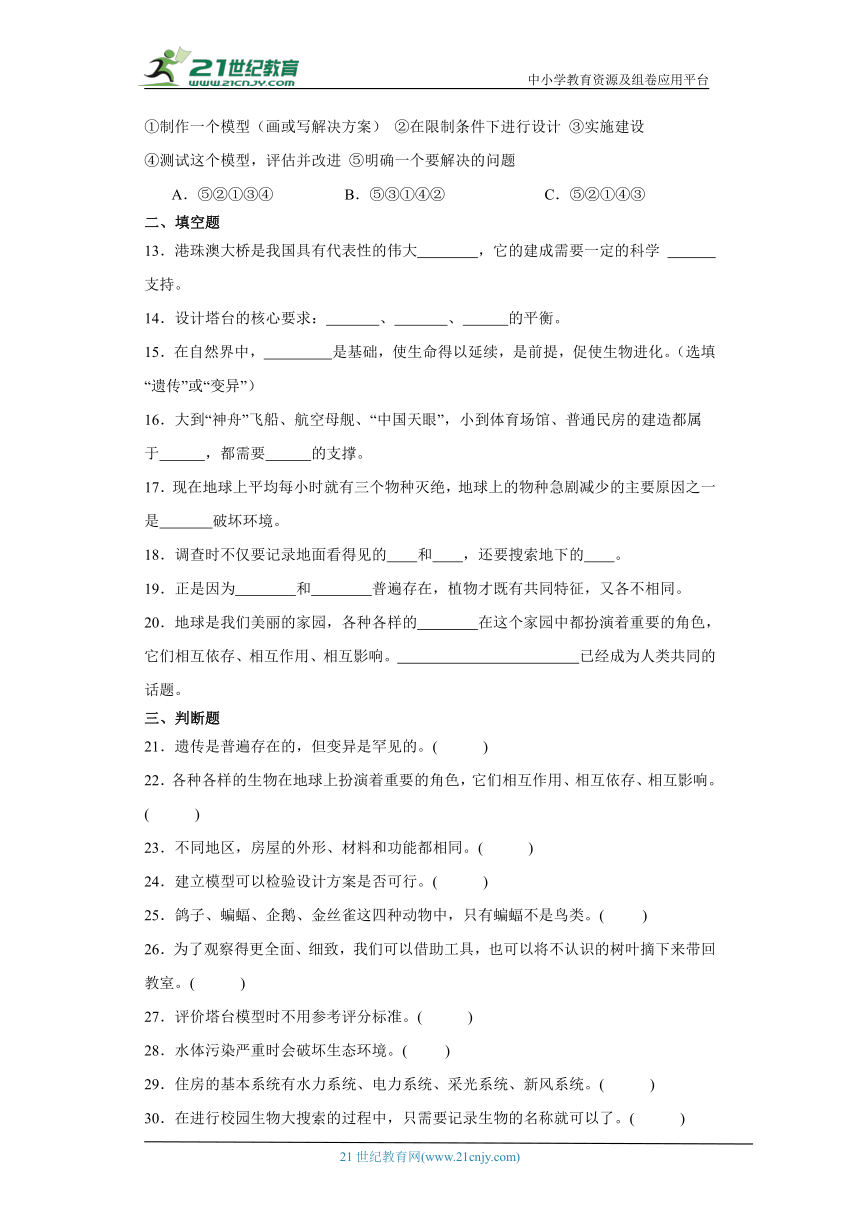 21世纪教育
www.21cnjy.com
中小学教育资源及组卷应用平台

①制作一个模型（画或写解决方案） ②在限制条件下进行设计 ③实施建设
④测试这个模型，评估并改进 ⑤明确一个要解决的问题

A．⑤②①③④　　B．⑤③①④②　　C．⑤②①④③

二、填空题

13．港珠澳大桥是我国具有代表性的伟大________，它的建成需要一定的科学 ______支持。

14．设计塔台的核心要求：_______、_______、______的平衡。

15．在自然界中，_________是基础，使生命得以延续，是前提，促使生物进化。(选填“遗传”或“变异”)

16．大到“神舟”飞船、航空母舰、“中国天眼”，小到体育场馆、普通民房的建造都属于______，都需要______的支撑。

17．现在地球上平均每小时就有三个物种灭绝，地球上的物种急剧减少的主要原因之一是_______破坏环境。

18．调查时不仅要记录地面看得见的____和____，还要搜索地下的____。

19．正是因为________和________普遍存在，植物才既有共同特征，又各不相同。

20．地球是我们美丽的家园，各种各样的________在这个家园中都扮演着重要的角色，它们相互依存、相互作用、相互影响。________________________已经成为人类共同的话题。

三、判断题

21．遗传是普遍存在的，但变异是罕见的。(　　)

22．各种各样的生物在地球上扮演着重要的角色，它们相互作用、相互依存、相互影响。(　　)

23．不同地区，房屋的外形、材料和功能都相同。(　　)

24．建立模型可以检验设计方案是否可行。(　　)

25．鸽子、蝙蝠、企鹅、金丝雀这四种动物中，只有蝙蝠不是鸟类。(　　)

26．为了观察得更全面、细致，我们可以借助工具，也可以将不认识的树叶摘下来带回教室。(　　)

27．评价塔台模型时不用参考评分标准。(　　)

28．水体污染严重时会破坏生态环境。(　　)

29．住房的基本系统有水力系统、电力系统、采光系统、新风系统。(　　)

30．在进行校园生物大搜索的过程中，只需要记录生物的名称就可以了。(　　)

21 世纪教育网(www.21cnjy.com)